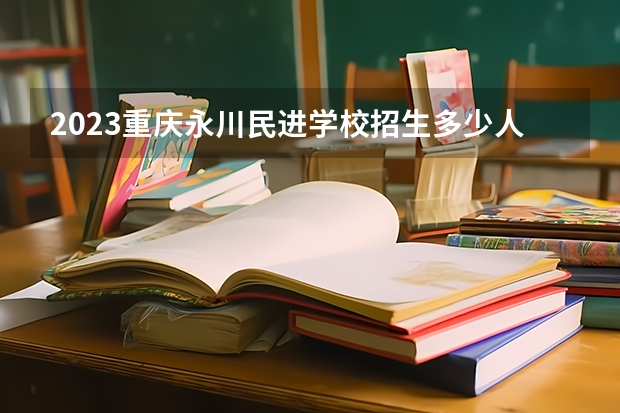 2023重庆永川民进学校招生多少人